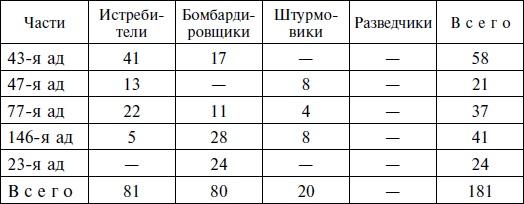 | Части | Истребители | Бомбардировщики | Штурмовики | Разведчики | Всего |
|---|---|---|---|---|---|
| 43-я ад | 41 | 17 | — | — | 58 |
| 47-я ад | 13 | — | 8 | — | 21 |
| 77-я ад | 22 | 11 | 4 | — | 37 |
| 146-я ад | 5 | 28 | 8 | — | 41 |
| 23-я ад | — | 24 | — | — | 24 |
| Всего | 81 | 80 | 20 | — | 181 |